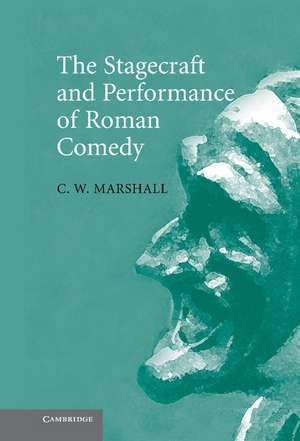 The Stagecraft and Performance of Roman Comedy

C. W. MARSHALL

CAMBRIDGE